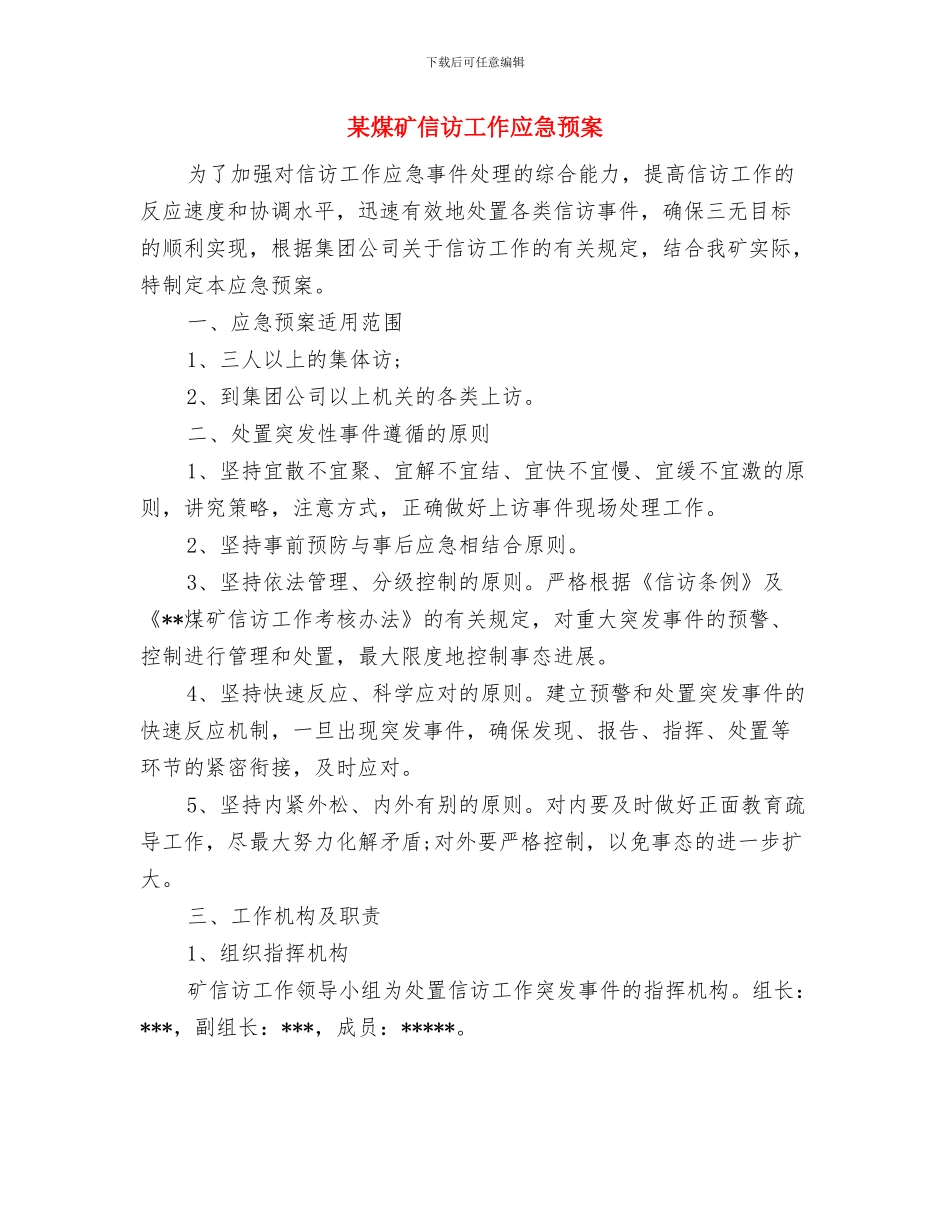 下载后可任意编辑

某煤矿信访工作应急预案

为了加强对信访工作应急事件处理的综合能力，提高信访工作的反应速度和协调水平，迅速有效地处置各类信访事件，确保三无目标的顺利实现，根据集团公司关于信访工作的有关规定，结合我矿实际，特制定本应急预案。

一、应急预案适用范围

1、三人以上的集体访；

2、到集团公司以上机关的各类上访。

二、处置突发性事件遵循的原则

1、坚持宜散不宜聚、宜解不宜结、宜快不宜慢、宜缓不宜激的原则，讲究策略，注意方式，正确做好上访事件现场处理工作。

2、坚持事前预防与事后应急相结合原则。

3、坚持依法管理、分级控制的原则。严格根据《信访条例》及《**煤矿信访工作考核办法》的有关规定，对重大突发事件的预警、控制进行管理和处置，最大限度地控制事态进展。

4、坚持快速反应、科学应对的原则。建立预警和处置突发事件的快速反应机制，一旦出现突发事件，确保发现、报告、指挥、处置等环节的紧密衔接，及时应对。

5、坚持内紧外松、内外有别的原则。对内要及时做好正面教育疏导工作，尽最大努力化解矛盾;对外要严格控制，以免事态的进一步扩大。

三、工作机构及职责

1、组织指挥机构

矿信访工作领导小组为处置信访工作突发事件的指挥机构。组长：***，副组长：***，成员：*****。